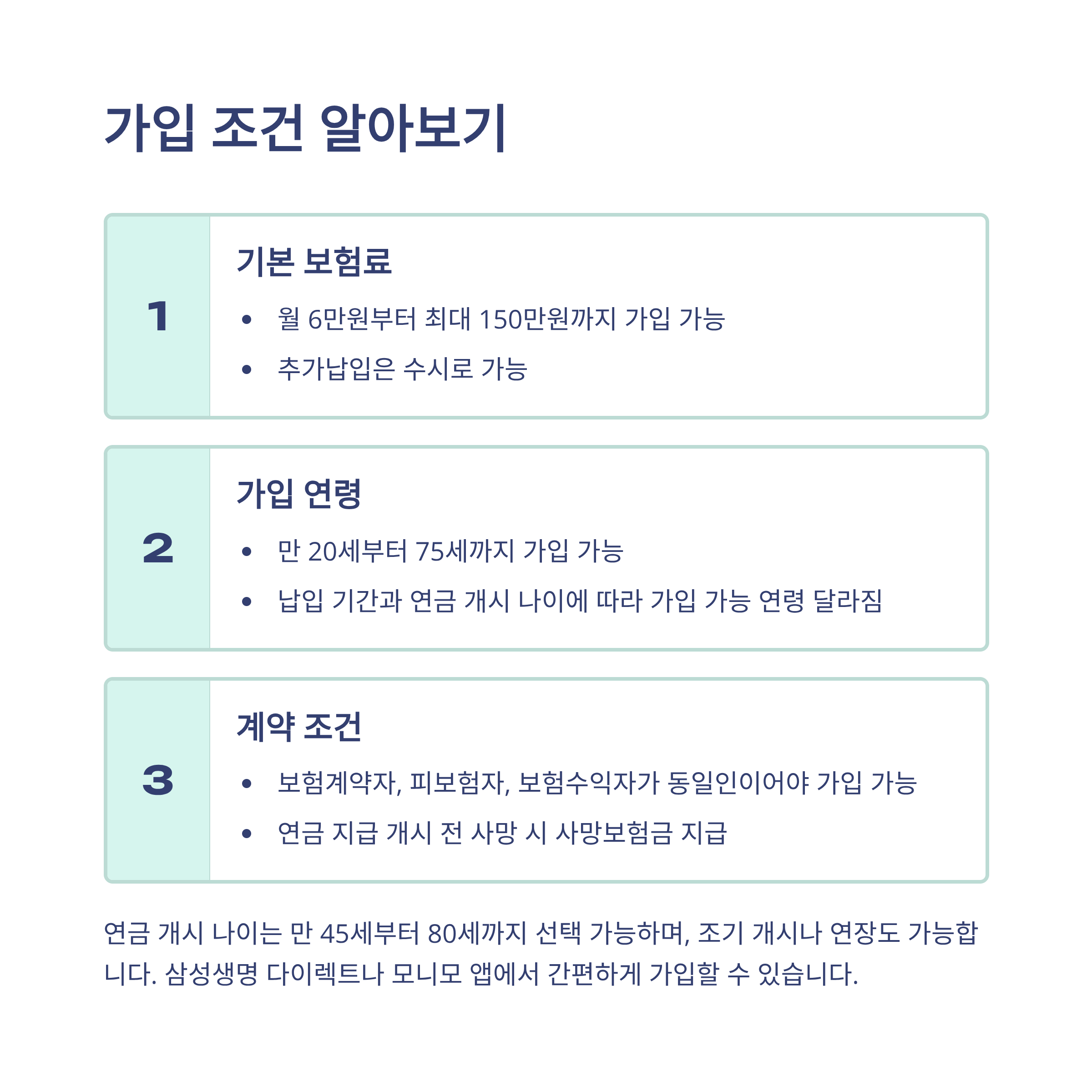 가입 조건 알아보기

1

기본 보험료

• 월 6만원부터 최대 150만원까지 가입 가능
• 추가납입은 수시로 가능

2

가입 연령

• 만 20세부터 75세까지 가입 가능
• 납입 기간과 연금 개시 나이에 따라 가입 가능 연령 달라짐

3

계약 조건

• 보험계약자, 피보험자, 보험수익자가 동일인이어야 가입 가능
• 연금 지급 개시 전 사망 시 사망보험금 지급

연금 개시 나이는 만 45세부터 80세까지 선택 가능하며, 조기 개시나 연장도 가능합니다. 삼성생명 다이렉트나 모니모 앱에서 간편하게 가입할 수 있습니다.